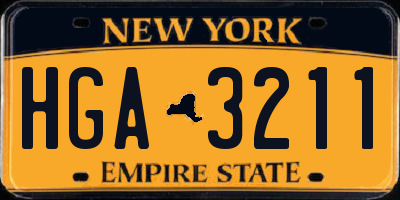 NEW YORK

HGA 3211

EMPIRE STATE